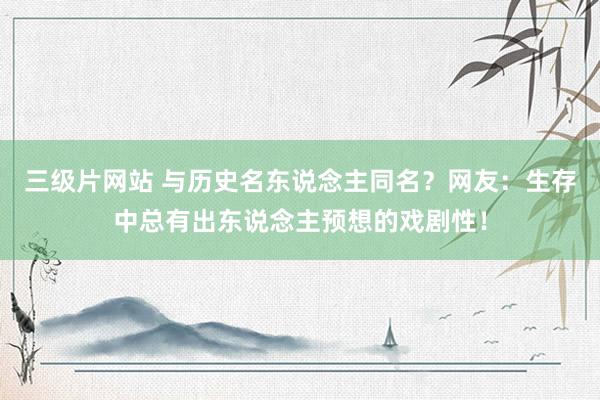 三级片网站 与历史名东说念主同名？网友：生存中总有出东说念主预想的戏剧性！